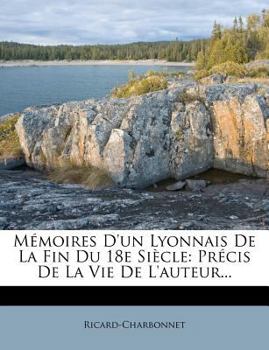 Mémoires D'un Lyonnais De La Fin Du 18e Siècle: Précis De La Vie De L'auteur...

Ricard-Charbonnet